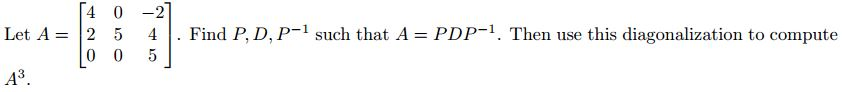 Let $A = \begin{bmatrix} 4 & 0 & -2 \\ 2 & 5 & 4 \\ 0 & 0 & 5 \end{bmatrix}$. Find $P, D, P^{-1}$ such that $A = PDP^{-1}$. Then use this diagonalization to compute $A^3$.